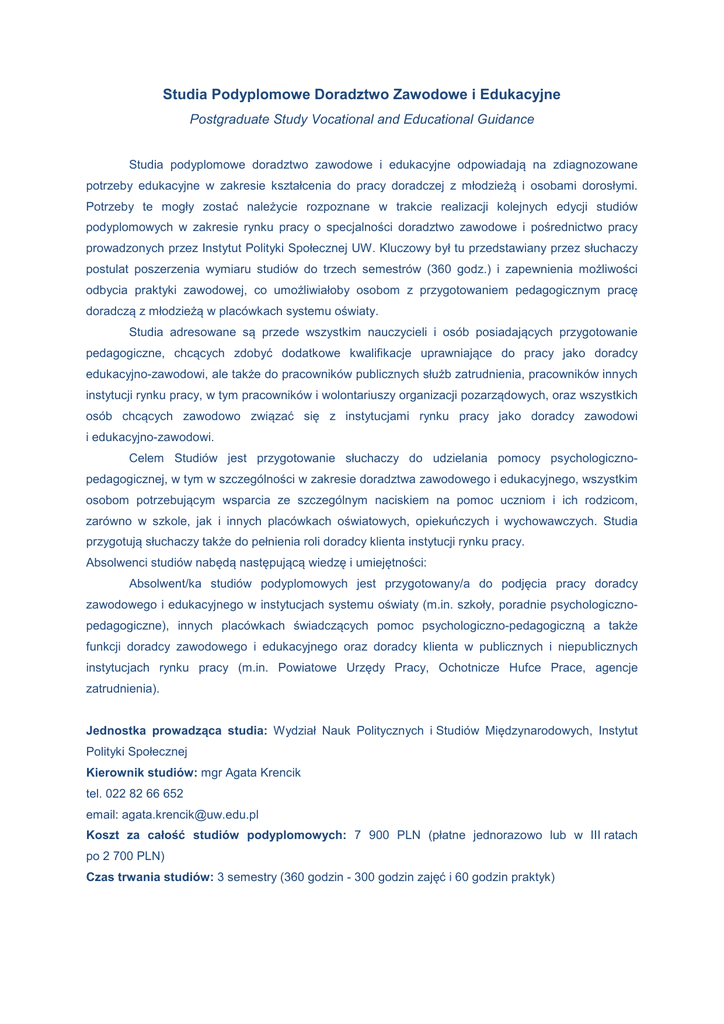 Studia Podyplomowe Doradztwo Zawodowe i Edukacyjne

Postgraduate Study Vocational and Educational Guidance

Studia podyplomowe doradztwo zawodowe i edukacyjne odpowiadają na zdiagnozowane potrzeby edukacyjne w zakresie kształcenia do pracy doradczej z młodzieżą i osobami dorosłymi. Potrzeby te mogły zostać należycie rozpoznane w trakcie realizacji kolejnych edycji studiów podyplomowych w zakresie rynku pracy o specjalności doradztwo zawodowe i pośrednictwo pracy prowadzonych przez Instytut Polityki Społecznej UW. Kluczowy był tu przedstawiany przez słuchaczy postulat poszerzenia wymiaru studiów do trzech semestrów (360 godz.) i zapewnienia możliwości odbycia praktyki zawodowej, co umożliwiałoby osobom z przygotowaniem pedagogicznym pracę doradczą z młodzieżą w placówkach systemu oświaty.

Studia adresowane są przede wszystkim nauczycieli i osób posiadających przygotowanie pedagogiczne, chcących zdobyć dodatkowe kwalifikacje uprawniające do pracy jako doradcy edukacyjno-zawodowi, ale także do pracowników publicznych służb zatrudnienia, pracowników innych instytucji rynku pracy, w tym pracowników i wolontariuszy organizacji pozarządowych, oraz wszystkich osób chcących zawodowo związać się z instytucjami rynku pracy jako doradcy zawodowi i edukacyjno-zawodowi.

Celem Studiów jest przygotowanie słuchaczy do udzielania pomocy psychologiczno-pedagogicznej, w tym w szczególności w zakresie doradztwa zawodowego i edukacyjnego, wszystkim osobom potrzebującym wsparcia ze szczególnym naciskiem na pomoc uczniom i ich rodzicom, zarówno w szkole, jak i innych placówkach oświatowych, opiekuńczych i wychowawczych. Studia przygotują słuchaczy także do pełnienia roli doradcy klienta instytucji rynku pracy.
Absolwenci studiów nabędą następującą wiedzę i umiejętności:

Absolwent/ka studiów podyplomowych jest przygotowany/a do podjęcia pracy doradcy zawodowego i edukacyjnego w instytucjach systemu oświaty (m.in. szkoły, poradnie psychologiczno-pedagogiczne), innych placówkach świadczących pomoc psychologiczno-pedagogiczną a także funkcji doradcy zawodowego i edukacyjnego oraz doradcy klienta w publicznych i niepublicznych instytucjach rynku pracy (m.in. Powiatowe Urzędy Pracy, Ochotnicze Hufce Prace, agencje zatrudnienia).

Jednostka prowadząca studia: Wydział Nauk Politycznych i Studiów Międzynarodowych, Instytut Polityki Społecznej
Kierownik studiów: mgr Agata Krencik
tel. 022 82 66 652
email: agata.krencik@uw.edu.pl
Koszt za całość studiów podyplomowych: 7 900 PLN (płatne jednorazowo lub w III ratach po 2 700 PLN)
Czas trwania studiów: 3 semestry (360 godzin - 300 godzin zajęć i 60 godzin praktyk)